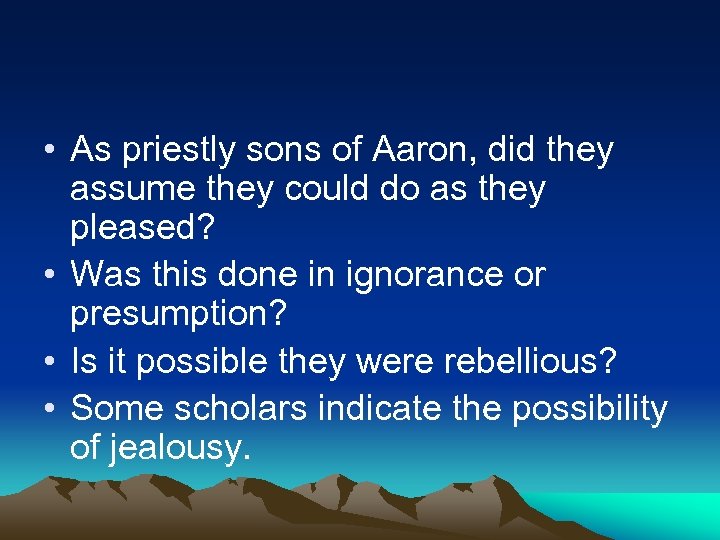 • As priestly sons of Aaron, did they assume they could do as they pleased?
• Was this done in ignorance or presumption?
• Is it possible they were rebellious?
• Some scholars indicate the possibility of jealousy.